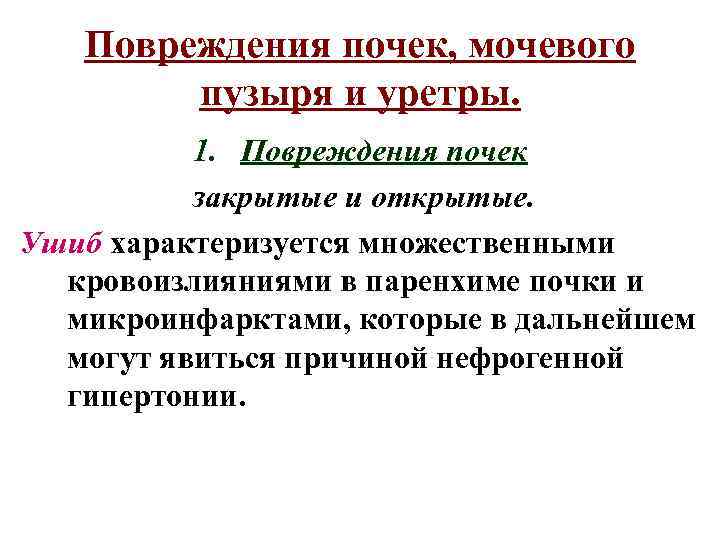 Повреждения почек, мочевого пузыря и уретры.

1. Повреждения почек

закрытые и открытые.

Ушиб характеризуется множественными кровоизлияниями в паренхиме почки и микроинфарктами, которые в дальнейшем могут явиться причиной нефрогенной гипертонии.